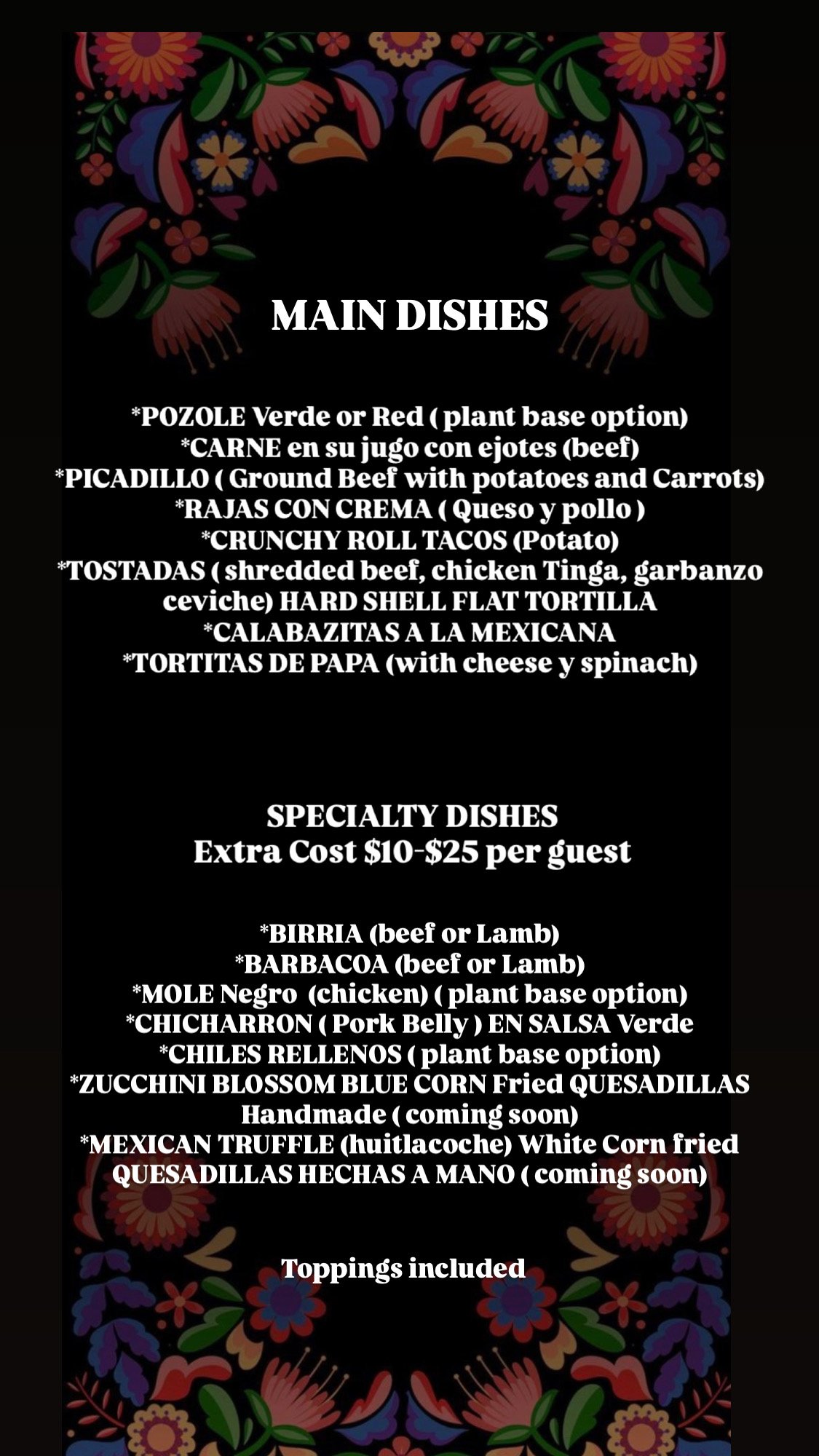 MAIN DISHES

*POZOLE Verde or Red ( plant base option)
*CARNE en su jugo con ejotes (beef)
*PICADILLO ( Ground Beef with potatoes and Carrots)
*RAJAS CON CREMA ( Queso y pollo )
*CRUNCHY ROLL TACOS (Potato)
*TOSTADAS ( shredded beef, chicken Tinga, garbanzo ceviche) HARD SHELL FLAT TORTILLA
*CALABAZITAS A LA MEXICANA
*TORTITAS DE PAPA (with cheese y spinach)

SPECIALTY DISHES
Extra Cost $10-$25 per guest

*BIRRIA (beef or Lamb)
*BARBACOA (beef or Lamb)
*MOLE Negro (chicken) ( plant base option)
*CHICHARRON ( Pork Belly ) EN SALSA Verde
*CHILES RELLENOS ( plant base option)
*ZUCCHINI BLOSSOM BLUE CORN Fried QUESADILLAS Handmade ( coming soon)
*MEXICAN TRUFFLE (huitlacoche) White Corn fried QUESADILLAS HECHAS A MANO ( coming soon)

Toppings included